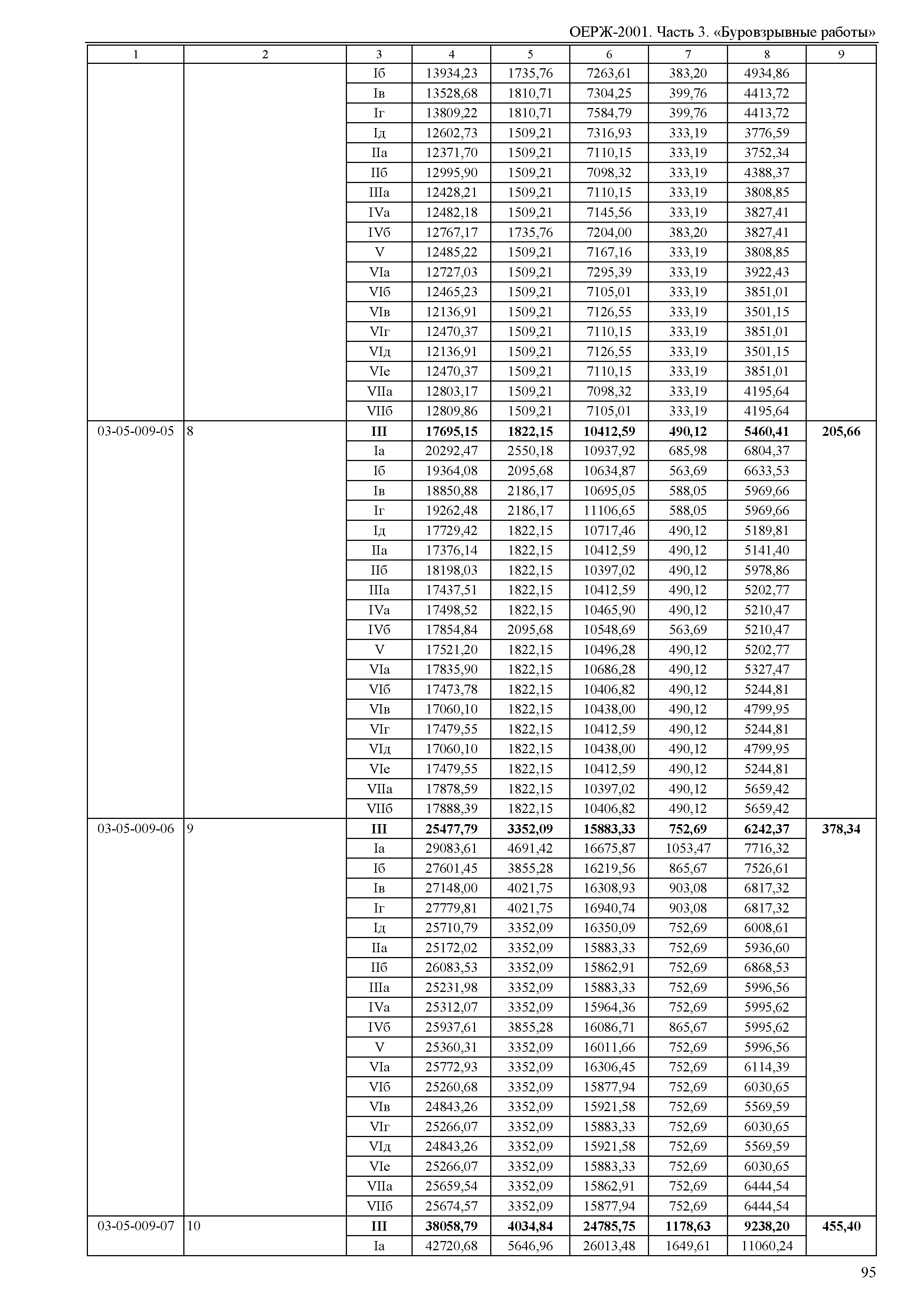 ОЕРЖ-2001. Часть 3. «Буровзрывные работы»

| 1 | 2 | 3 | 4 | 5 | 6 | 7 | 8 | 9 |
|---|---|---|---|---|---|---|---|---|
| | | Iб | 13934,23 | 1735,76 | 7263,61 | 383,20 | 4934,86 | |
| | | Iв | 13528,68 | 1810,71 | 7304,25 | 399,76 | 4413,72 | |
| | | Iг | 13809,22 | 1810,71 | 7584,79 | 399,76 | 4413,72 | |
| | | Iд | 12602,73 | 1509,21 | 7316,93 | 333,19 | 3776,59 | |
| | | IIа | 12371,70 | 1509,21 | 7110,15 | 333,19 | 3752,34 | |
| | | IIб | 12995,90 | 1509,21 | 7098,32 | 333,19 | 4388,37 | |
| | | IIIа | 12428,21 | 1509,21 | 7110,15 | 333,19 | 3808,85 | |
| | | IVа | 12482,18 | 1509,21 | 7145,56 | 333,19 | 3827,41 | |
| | | IVб | 12767,17 | 1735,76 | 7204,00 | 383,20 | 3827,41 | |
| | | V | 12485,22 | 1509,21 | 7167,16 | 333,19 | 3808,85 | |
| | | VIа | 12727,03 | 1509,21 | 7295,39 | 333,19 | 3922,43 | |
| | | VIб | 12465,23 | 1509,21 | 7105,01 | 333,19 | 3851,01 | |
| | | VIв | 12136,91 | 1509,21 | 7126,55 | 333,19 | 3501,15 | |
| | | VIг | 12470,37 | 1509,21 | 7110,15 | 333,19 | 3851,01 | |
| | | VIд | 12136,91 | 1509,21 | 7126,55 | 333,19 | 3501,15 | |
| | | VIе | 12470,37 | 1509,21 | 7110,15 | 333,19 | 3851,01 | |
| | | VIIа | 12803,17 | 1509,21 | 7098,32 | 333,19 | 4195,64 | |
| | | VIIб | 12809,86 | 1509,21 | 7105,01 | 333,19 | 4195,64 | |
| 03-05-009-05 | 8 | **III** | **17695,15** | **1822,15** | **10412,59** | **490,12** | **5460,41** | **205,66** |
| | | Iа | 20292,47 | 2550,18 | 10937,92 | 685,98 | 6804,37 | |
| | | Iб | 19364,08 | 2095,68 | 10634,87 | 563,69 | 6633,53 | |
| | | Iв | 18850,88 | 2186,17 | 10695,05 | 588,05 | 5969,66 | |
| | | Iг | 19262,48 | 2186,17 | 11106,65 | 588,05 | 5969,66 | |
| | | Iд | 17729,42 | 1822,15 | 10717,46 | 490,12 | 5189,81 | |
| | | IIа | 17376,14 | 1822,15 | 10412,59 | 490,12 | 5141,40 | |
| | | IIб | 18198,03 | 1822,15 | 10397,02 | 490,12 | 5978,86 | |
| | | IIIа | 17437,51 | 1822,15 | 10412,59 | 490,12 | 5202,77 | |
| | | IVа | 17498,52 | 1822,15 | 10465,90 | 490,12 | 5210,47 | |
| | | IVб | 17854,84 | 2095,68 | 10548,69 | 563,69 | 5210,47 | |
| | | V | 17521,20 | 1822,15 | 10496,28 | 490,12 | 5202,77 | |
| | | VIа | 17835,90 | 1822,15 | 10686,28 | 490,12 | 5327,47 | |
| | | VIб | 17473,78 | 1822,15 | 10406,82 | 490,12 | 5244,81 | |
| | | VIв | 17060,10 | 1822,15 | 10438,00 | 490,12 | 4799,95 | |
| | | VIг | 17479,55 | 1822,15 | 10412,59 | 490,12 | 5244,81 | |
| | | VIд | 17060,10 | 1822,15 | 10438,00 | 490,12 | 4799,95 | |
| | | VIе | 17479,55 | 1822,15 | 10412,59 | 490,12 | 5244,81 | |
| | | VIIа | 17878,59 | 1822,15 | 10397,02 | 490,12 | 5659,42 | |
| | | VIIб | 17888,39 | 1822,15 | 10406,82 | 490,12 | 5659,42 | |
| 03-05-009-06 | 9 | **III** | **25477,79** | **3352,09** | **15883,33** | **752,69** | **6242,37** | **378,34** |
| | | Iа | 29083,61 | 4691,42 | 16675,87 | 1053,47 | 7716,32 | |
| | | Iб | 27601,45 | 3855,28 | 16219,56 | 865,67 | 7526,61 | |
| | | Iв | 27148,00 | 4021,75 | 16308,93 | 903,08 | 6817,32 | |
| | | Iг | 27779,81 | 4021,75 | 16940,74 | 903,08 | 6817,32 | |
| | | Iд | 25710,79 | 3352,09 | 16350,09 | 752,69 | 6008,61 | |
| | | IIа | 25172,02 | 3352,09 | 15883,33 | 752,69 | 5936,60 | |
| | | IIб | 26083,53 | 3352,09 | 15862,91 | 752,69 | 6868,53 | |
| | | IIIа | 25231,98 | 3352,09 | 15883,33 | 752,69 | 5996,56 | |
| | | IVа | 25312,07 | 3352,09 | 15964,36 | 752,69 | 5995,62 | |
| | | IVб | 25937,61 | 3855,28 | 16086,71 | 865,67 | 5995,62 | |
| | | V | 25360,31 | 3352,09 | 16011,66 | 752,69 | 5996,56 | |
| | | VIа | 25772,93 | 3352,09 | 16306,45 | 752,69 | 6114,39 | |
| | | VIб | 25260,68 | 3352,09 | 15877,94 | 752,69 | 6030,65 | |
| | | VIв | 24843,26 | 3352,09 | 15921,58 | 752,69 | 5569,59 | |
| | | VIг | 25266,07 | 3352,09 | 15883,33 | 752,69 | 6030,65 | |
| | | VIд | 24843,26 | 3352,09 | 15921,58 | 752,69 | 5569,59 | |
| | | VIе | 25266,07 | 3352,09 | 15883,33 | 752,69 | 6030,65 | |
| | | VIIа | 25659,54 | 3352,09 | 15862,91 | 752,69 | 6444,54 | |
| | | VIIб | 25674,57 | 3352,09 | 15877,94 | 752,69 | 6444,54 | |
| 03-05-009-07 | 10 | **III** | **38058,79** | **4034,84** | **24785,75** | **1178,63** | **9238,20** | **455,40** |
| | | Iа | 42720,68 | 5646,96 | 26013,48 | 1649,61 | 11060,24 | |

95